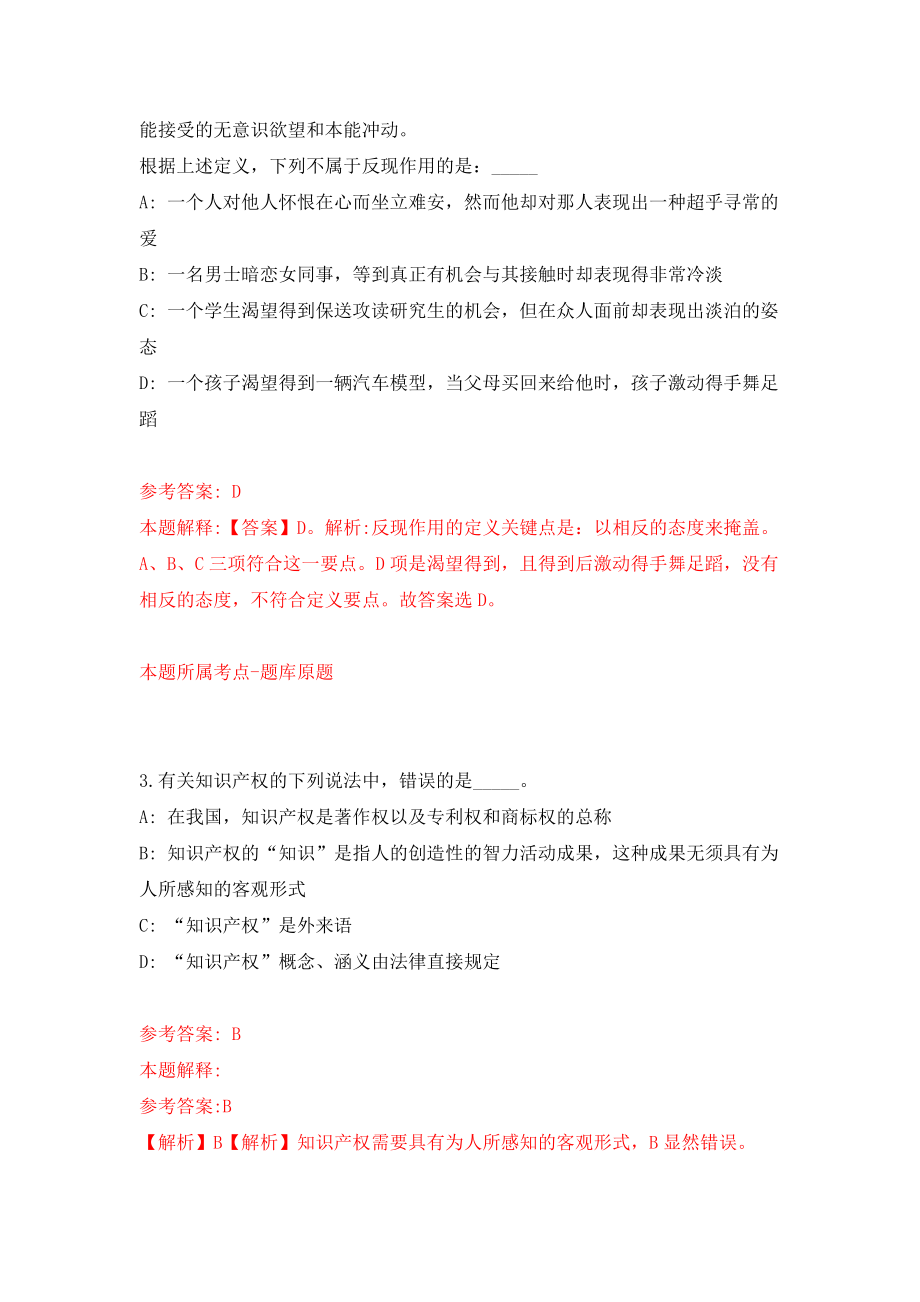 能接受的无意识欲望和本能冲动。

根据上述定义，下列不属于反现作用的是：_____

A: 一个人对他人怀恨在心而坐立难安，然而他却对那人表现出一种超乎寻常的爱

B: 一名男士暗恋女同事，等到真正有机会与其接触时却表现得非常冷淡

C: 一个学生渴望得到保送攻读研究生的机会，但在众人面前却表现出淡泊的姿态

D: 一个孩子渴望得到一辆汽车模型，当父母买回来给他时，孩子激动得手舞足蹈

参考答案: D

本题解释:【答案】D。解析:反现作用的定义关键点是：以相反的态度来掩盖。A、B、C 三项符合这一要点。D 项是渴望得到，且得到后激动得手舞足蹈，没有相反的态度，不符合定义要点。故答案选 D。

本题所属考点-题库原题

3.有关知识产权的下列说法中，错误的是_____。

A: 在我国，知识产权是著作权以及专利权和商标权的总称

B: 知识产权的“知识”是指人的创造性的智力活动成果，这种成果无须具有为人所感知的客观形式

C: “知识产权”是外来语

D: “知识产权”概念、涵义由法律直接规定

参考答案: B

本题解释:

参考答案:B

【解析】B【解析】知识产权需要具有为人所感知的客观形式，B 显然错误。